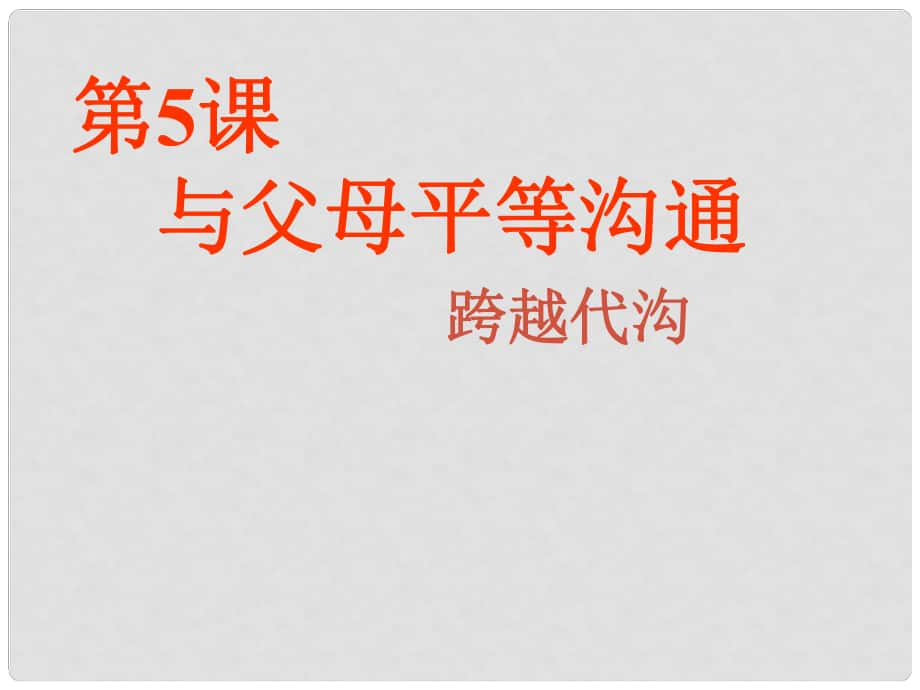 第5课
与父母平等沟通
跨越代沟